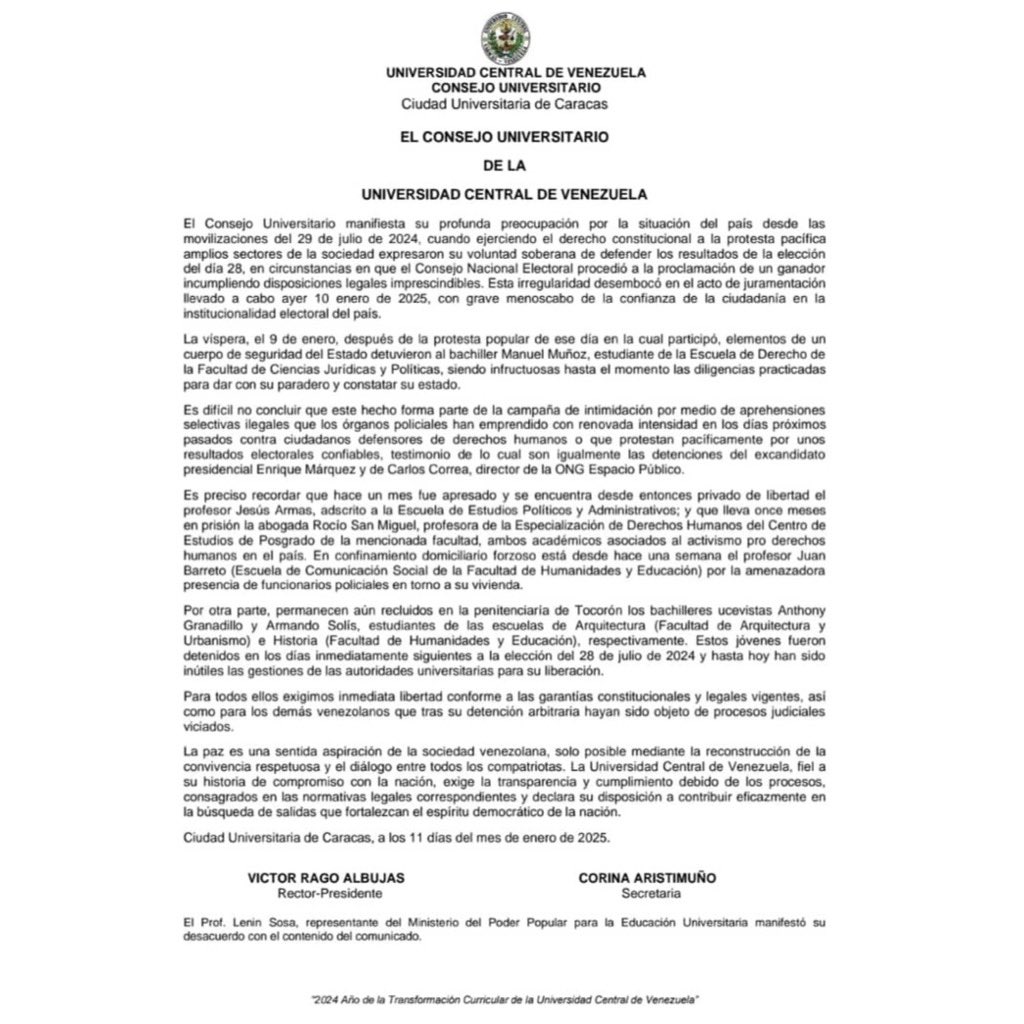 UNIVERSIDAD CENTRAL DE VENEZUELA
CONSEJO UNIVERSITARIO
Ciudad Universitaria de Caracas

EL CONSEJO UNIVERSITARIO

DE LA

UNIVERSIDAD CENTRAL DE VENEZUELA

El Consejo Universitario manifiesta su profunda preocupación por la situación del país desde las movilizaciones del 29 de julio de 2024, cuando ejerciendo el derecho constitucional a la protesta pacífica amplios sectores de la sociedad expresaron su voluntad soberana de defender los resultados de la elección del día 28, en circunstancias en que el Consejo Nacional Electoral procedió a la proclamación de un ganador incumpliendo disposiciones legales imprescindibles. Esta irregularidad desembocó en el acto de juramentación llevado a cabo ayer 10 enero de 2025, con grave menoscabo de la confianza de la ciudadanía en la institucionalidad electoral del país.

La víspera, el 9 de enero, después de la protesta popular de ese día en la cual participó, elementos de un cuerpo de seguridad del Estado detuvieron al bachiller Manuel Muñoz, estudiante de la Escuela de Derecho de la Facultad de Ciencias Jurídicas y Políticas, siendo infructuosas hasta el momento las diligencias practicadas para dar con su paradero y constatar su estado.

Es difícil no concluir que este hecho forma parte de la campaña de intimidación por medio de aprehensiones selectivas ilegales que los órganos policiales han emprendido con renovada intensidad en los días próximos pasados contra ciudadanos defensores de derechos humanos o que protestan pacíficamente por unos resultados electorales confiables, testimonio de lo cual son igualmente las detenciones del excandidato presidencial Enrique Márquez y de Carlos Correa, director de la ONG Espacio Público.

Es preciso recordar que hace un mes fue apresado y se encuentra desde entonces privado de libertad el profesor Jesús Armas, adscrito a la Escuela de Estudios Políticos y Administrativos; y que lleva once meses en prisión la abogada Rocío San Miguel, profesora de la Especialización de Derechos Humanos del Centro de Estudios de Posgrado de la mencionada facultad, ambos académicos asociados al activismo pro derechos humanos en el país. En confinamiento domiciliario forzoso está desde hace una semana el profesor Juan Barreto (Escuela de Comunicación Social de la Facultad de Humanidades y Educación) por la amenazadora presencia de funcionarios policiales en torno a su vivienda.

Por otra parte, permanecen aún recluidos en la penitenciaría de Tocorón los bachilleres ucevistas Anthony Granadillo y Armando Solís, estudiantes de las escuelas de Arquitectura (Facultad de Arquitectura y Urbanismo) e Historia (Facultad de Humanidades y Educación), respectivamente. Estos jóvenes fueron detenidos en los días inmediatamente siguientes a la elección del 28 de julio de 2024 y hasta hoy han sido inútiles las gestiones de las autoridades universitarias para su liberación.

Para todos ellos exigimos inmediata libertad conforme a las garantías constitucionales y legales vigentes, así como para los demás venezolanos que tras su detención arbitraria hayan sido objeto de procesos judiciales viciados.

La paz es una sentida aspiración de la sociedad venezolana, solo posible mediante la reconstrucción de la convivencia respetuosa y el diálogo entre todos los compatriotas. La Universidad Central de Venezuela, fiel a su historia de compromiso con la nación, exige la transparencia y cumplimiento debido de los procesos, consagrados en las normativas legales correspondientes y declara su disposición a contribuir eficazmente en la búsqueda de salidas que fortalezcan el espíritu democrático de la nación.

Ciudad Universitaria de Caracas, a los 11 días del mes de enero de 2025.

VICTOR RAGO ALBUJAS
Rector-Presidente

CORINA ARISTIMUÑO
Secretaria

El Prof. Lenin Sosa, representante del Ministerio del Poder Popular para la Educación Universitaria manifestó su desacuerdo con el contenido del comunicado.

"2024 Año de la Transformación Curricular de la Universidad Central de Venezuela"